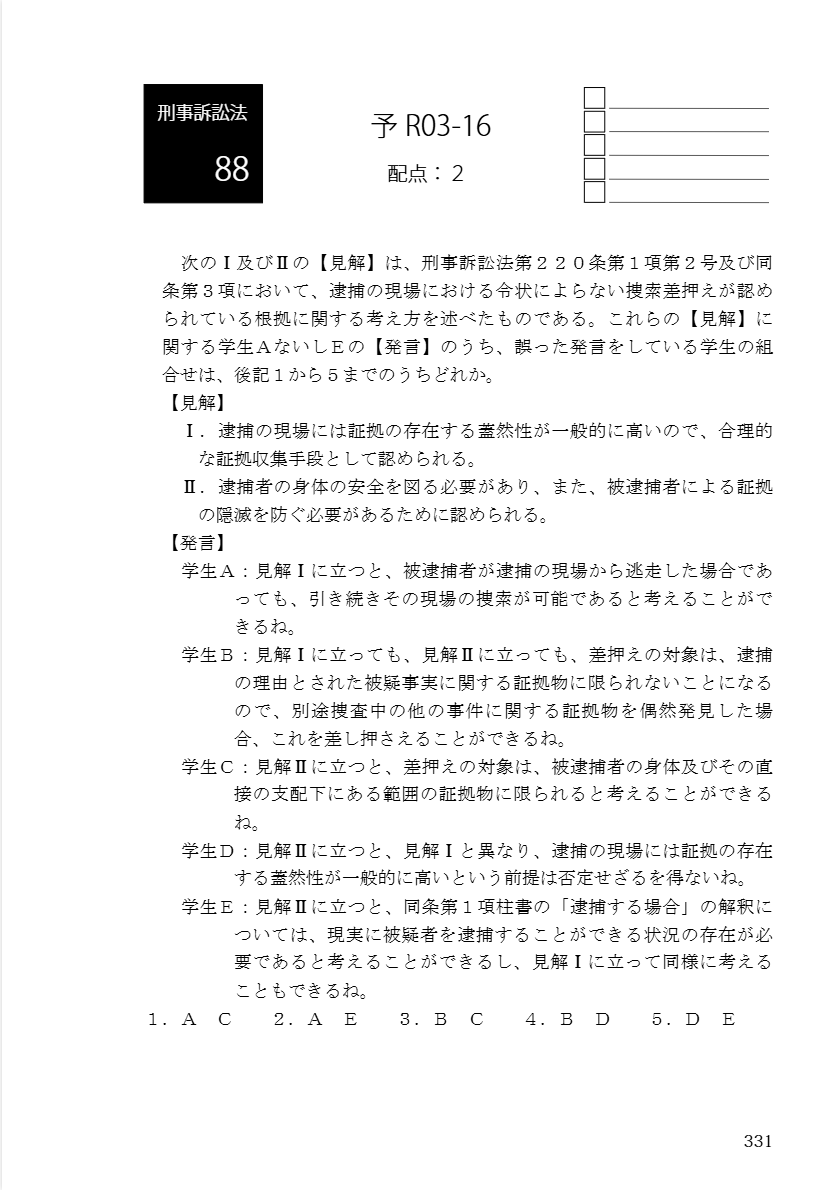 刑事訴訟法

88

予 R03-16

配点：２

次のⅠ及びⅡの【見解】は、刑事訴訟法第２２０条第１項第２号及び同条第３項において、逮捕の現場における令状によらない捜索差押えが認められている根拠に関する考え方を述べたものである。これらの【見解】に関する学生ＡないしＥの【発言】のうち、誤った発言をしている学生の組合せは、後記１から５までのうちどれか。

【見解】

Ⅰ．逮捕の現場には証拠の存在する蓋然性が一般的に高いので、合理的な証拠収集手段として認められる。

Ⅱ．逮捕者の身体の安全を図る必要があり、また、被逮捕者による証拠の隠滅を防ぐ必要があるために認められる。

【発言】

学生Ａ：見解Ⅰに立つと、被逮捕者が逮捕の現場から逃走した場合であっても、引き続きその現場の捜索が可能であると考えることができるね。

学生Ｂ：見解Ⅰに立っても、見解Ⅱに立っても、差押えの対象は、逮捕の理由とされた被疑事実に関する証拠物に限られないことになるので、別途捜査中の他の事件に関する証拠物を偶然発見した場合、これを差し押さえることができるね。

学生Ｃ：見解Ⅱに立つと、差押えの対象は、被逮捕者の身体及びその直接の支配下にある範囲の証拠物に限られると考えることができるね。

学生Ｄ：見解Ⅱに立つと、見解Ⅰと異なり、逮捕の現場には証拠の存在する蓋然性が一般的に高いという前提は否定せざるを得ないね。

学生Ｅ：見解Ⅱに立つと、同条第１項柱書の「逮捕する場合」の解釈については、現実に被疑者を逮捕することができる状況の存在が必要であると考えることができるし、見解Ⅰに立って同様に考えることもできるね。

１．Ａ　Ｃ　　２．Ａ　Ｅ　　３．Ｂ　Ｃ　　４．Ｂ　Ｄ　　５．Ｄ　Ｅ

331